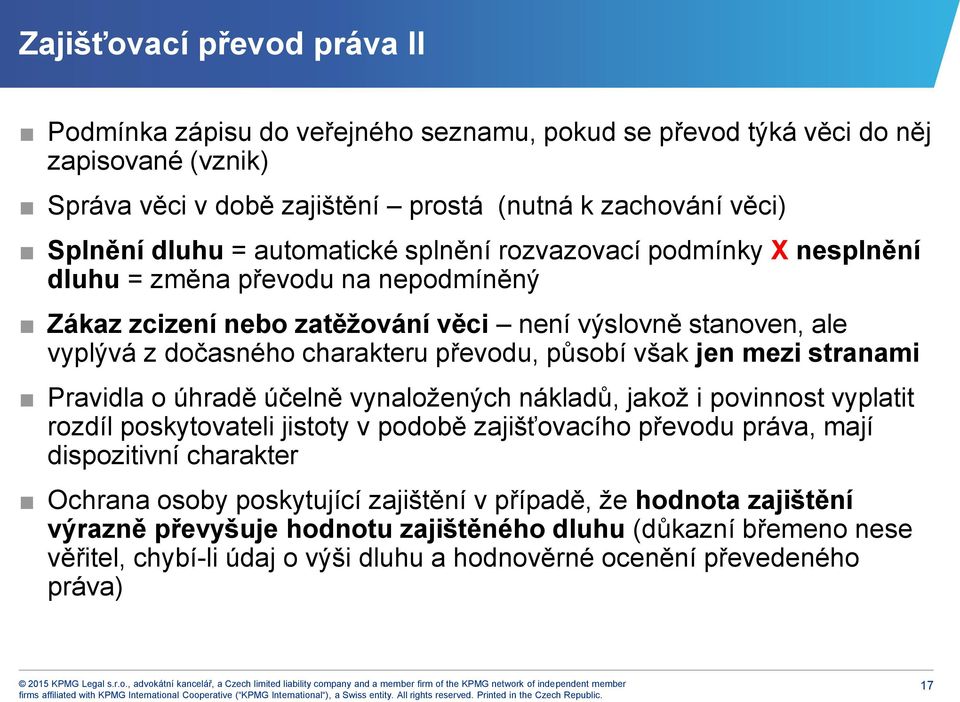 Zajišťovací převod práva II

■ Podmínka zápisu do veřejného seznamu, pokud se převod týká věci do něj zapisované (vznik)

■ Správa věci v době zajištění – prostá (nutná k zachování věci)

■ Splnění dluhu = automatické splnění rozvazovací podmínky X nesplnění dluhu = změna převodu na nepodmíněný

■ Zákaz zcizení nebo zatěžování věci – není výslovně stanoven, ale vyplývá z dočasného charakteru převodu, působí však jen mezi stranami

■ Pravidla o úhradě účelně vynaložených nákladů, jakož i povinnost vyplatit rozdíl poskytovateli jistoty v podobě zajišťovacího převodu práva, mají dispozitivní charakter

■ Ochrana osoby poskytující zajištění v případě, že hodnota zajištění výrazně převyšuje hodnotu zajištěného dluhu (důkazní břemeno nese věřitel, chybí-li údaj o výši dluhu a hodnověrné ocenění převedeného práva)

© 2015 KPMG Legal s.r.o., advokátní kancelář, a Czech limited liability company and a member firm of the KPMG network of independent member firms affiliated with KPMG International Cooperative ("KPMG International"), a Swiss entity. All rights reserved. Printed in the Czech Republic.

17